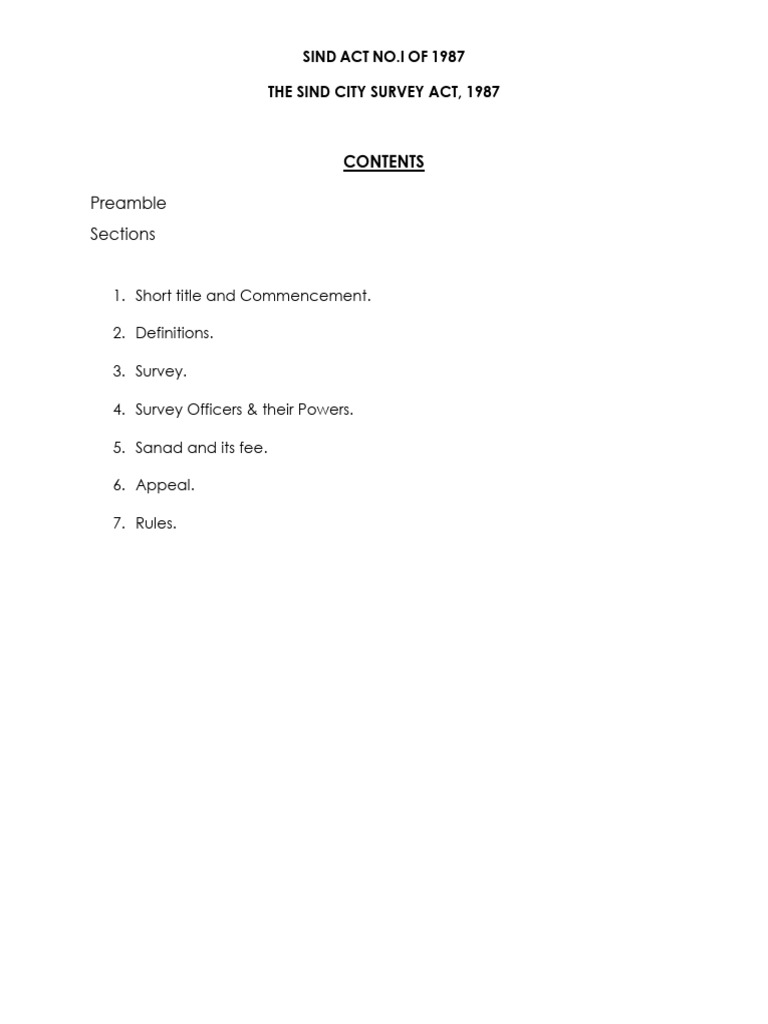 SIND ACT NO.I OF 1987

THE SIND CITY SURVEY ACT, 1987

CONTENTS

Preamble

Sections

1. Short title and Commencement.
2. Definitions.
3. Survey.
4. Survey Officers & their Powers.
5. Sanad and its fee.
6. Appeal.
7. Rules.